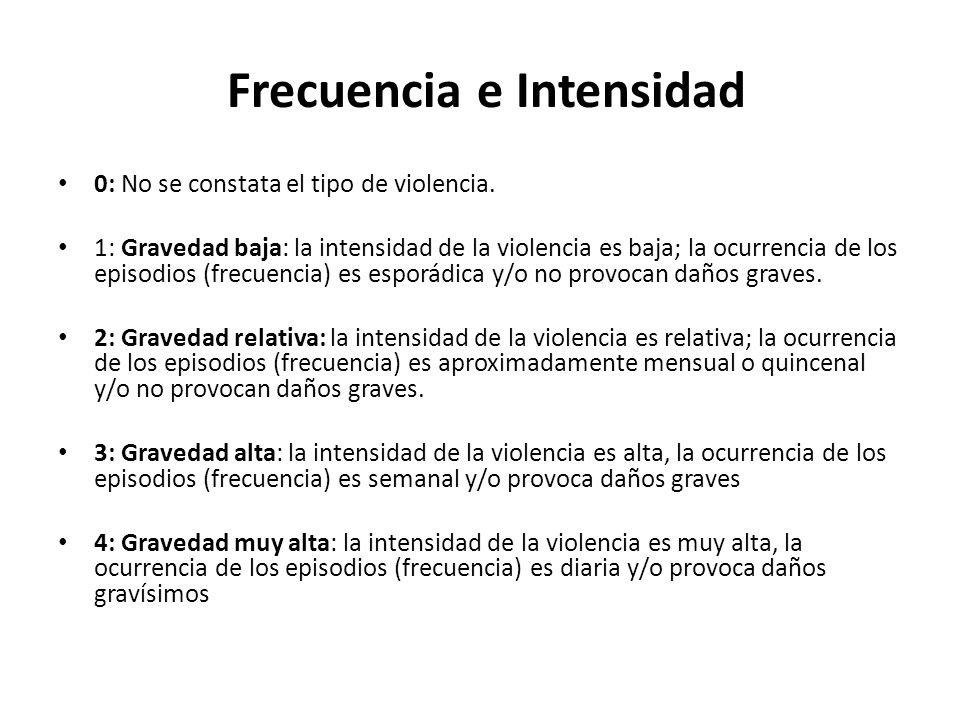 Frecuencia e Intensidad

• 0: No se constata el tipo de violencia.

• 1: Gravedad baja: la intensidad de la violencia es baja; la ocurrencia de los episodios (frecuencia) es esporádica y/o no provocan daños graves.

• 2: Gravedad relativa: la intensidad de la violencia es relativa; la ocurrencia de los episodios (frecuencia) es aproximadamente mensual o quincenal y/o no provocan daños graves.

• 3: Gravedad alta: la intensidad de la violencia es alta, la ocurrencia de los episodios (frecuencia) es semanal y/o provoca daños graves

• 4: Gravedad muy alta: la intensidad de la violencia es muy alta, la ocurrencia de los episodios (frecuencia) es diaria y/o provoca daños gravísimos